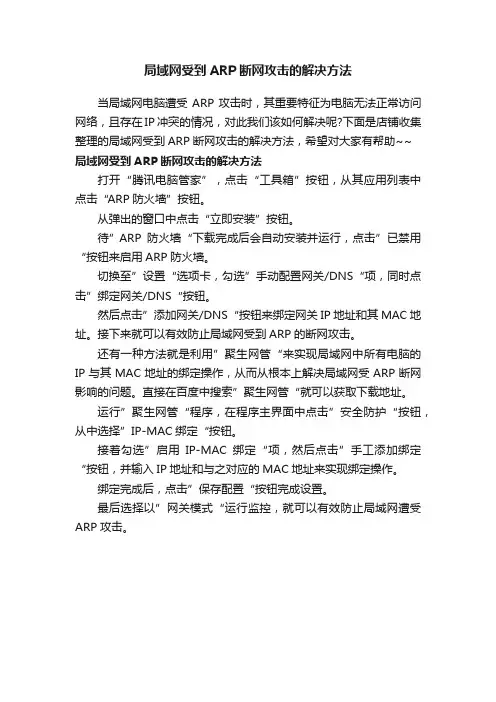 局域网受到 ARP 断网攻击的解决方法

当局域网电脑遭受 ARP 攻击时，其重要特征为电脑无法正常访问网络，且存在 IP 冲突的情况，对此我们该如何解决呢?下面是店铺收集整理的局域网受到 ARP 断网攻击的解决方法，希望对大家有帮助~~

局域网受到 ARP 断网攻击的解决方法

打开“腾讯电脑管家”，点击“工具箱”按钮，从其应用列表中点击“ARP 防火墙”按钮。

从弹出的窗口中点击“立即安装”按钮。

待”ARP 防火墙“下载完成后会自动安装并运行，点击”已禁用“按钮来启用 ARP 防火墙。

切换至”设置“选项卡，勾选”手动配置网关/DNS“项，同时点击”绑定网关/DNS“按钮。

然后点击”添加网关/DNS“按钮来绑定网关 IP 地址和其 MAC 地址。接下来就可以有效防止局域网受到 ARP 的断网攻击。

还有一种方法就是利用”聚生网管“来实现局域网中所有电脑的 IP 与其 MAC 地址的绑定操作，从而从根本上解决局域网受 ARP 断网影响的问题。直接在百度中搜索”聚生网管“就可以获取下载地址。

运行”聚生网管“程序，在程序主界面中点击”安全防护“按钮，从中选择”IP-MAC 绑定“按钮。

接着勾选”启用 IP-MAC 绑定“项，然后点击”手工添加绑定“按钮，并输入 IP 地址和与之对应的 MAC 地址来实现绑定操作。

绑定完成后，点击”保存配置“按钮完成设置。

最后选择以”网关模式“运行监控，就可以有效防止局域网遭受 ARP 攻击。